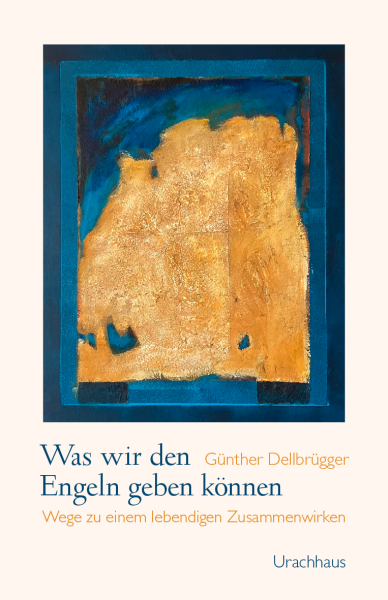 Was wir den Engeln geben können

Günther Dellbrügger

Wege zu einem lebendigen Zusammenwirken

Urachhaus